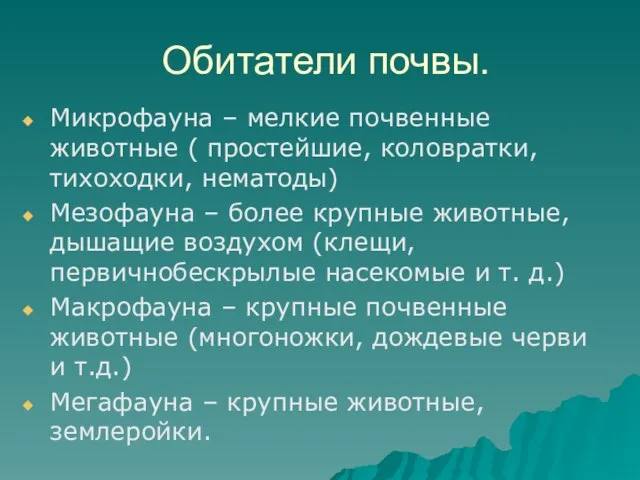 Обитатели почвы.

Микрофауна – мелкие почвенные животные ( простейшие, коловратки, тихоходки, нематоды)

Мезофауна – более крупные животные, дышащие воздухом (клещи, первичнобескрылые насекомые и т. д.)

Макрофауна – крупные почвенные животные (многоножки, дождевые черви и т.д.)

Мегафауна – крупные животные, землеройки.